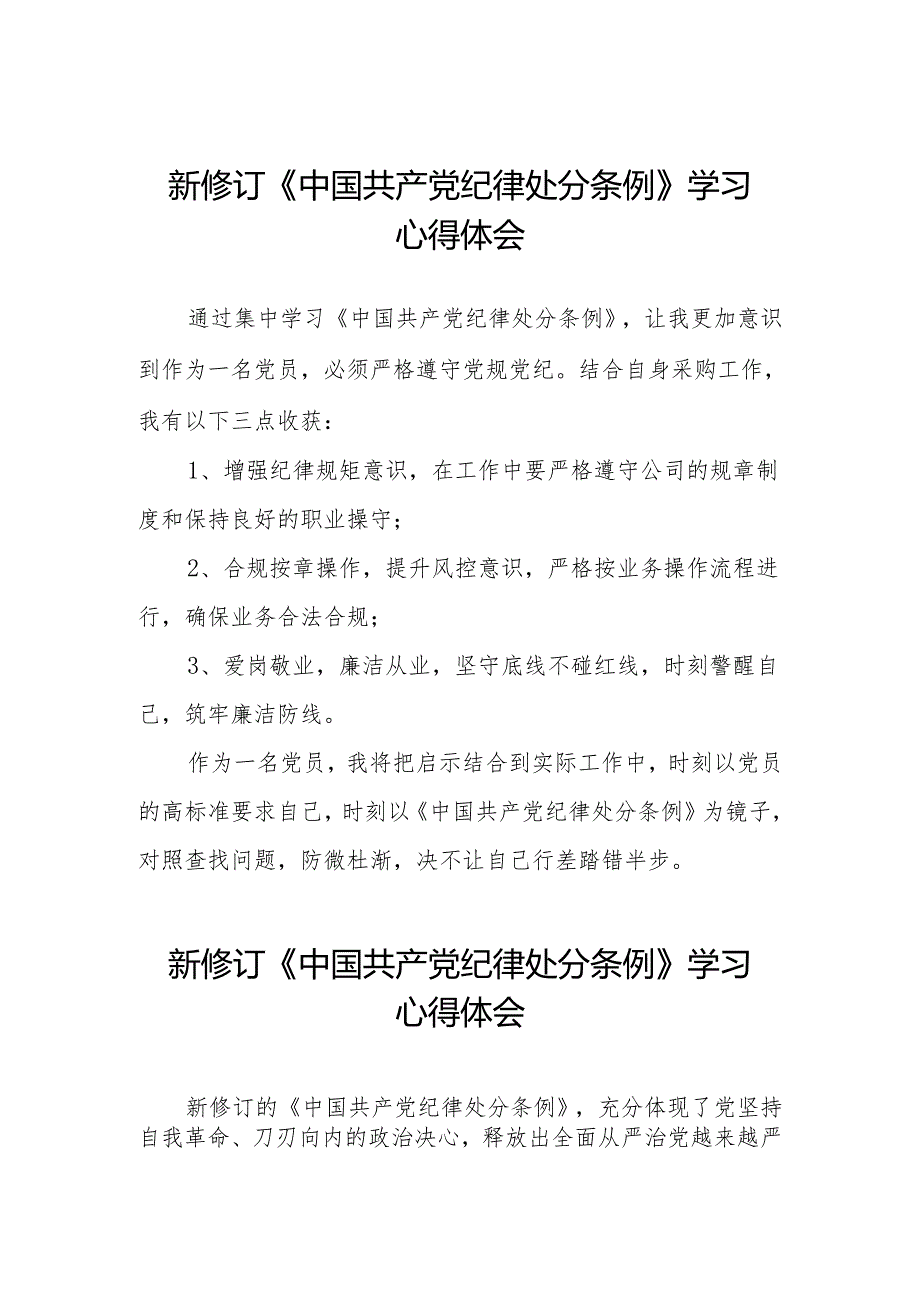 新修订《中国共产党纪律处分条例》学习心得体会

通过集中学习《中国共产党纪律处分条例》，让我更加意识到作为一名党员，必须严格遵守党规党纪。结合自身采购工作，我有以下三点收获：

1、增强纪律规矩意识，在工作中要严格遵守公司的规章制度和保持良好的职业操守；

2、合规按章操作，提升风控意识，严格按业务操作流程进行，确保业务合法合规；

3、爱岗敬业，廉洁从业，坚守底线不碰红线，时刻警醒自己，筑牢廉洁防线。

作为一名党员，我将把启示结合到实际工作中，时刻以党员的高标准要求自己，时刻以《中国共产党纪律处分条例》为镜子，对照查找问题，防微杜渐，决不让自己行差踏错半步。

新修订《中国共产党纪律处分条例》学习心得体会

新修订的《中国共产党纪律处分条例》，充分体现了党坚持自我革命、刀刃向内的政治决心，释放出全面从严治党越来越严